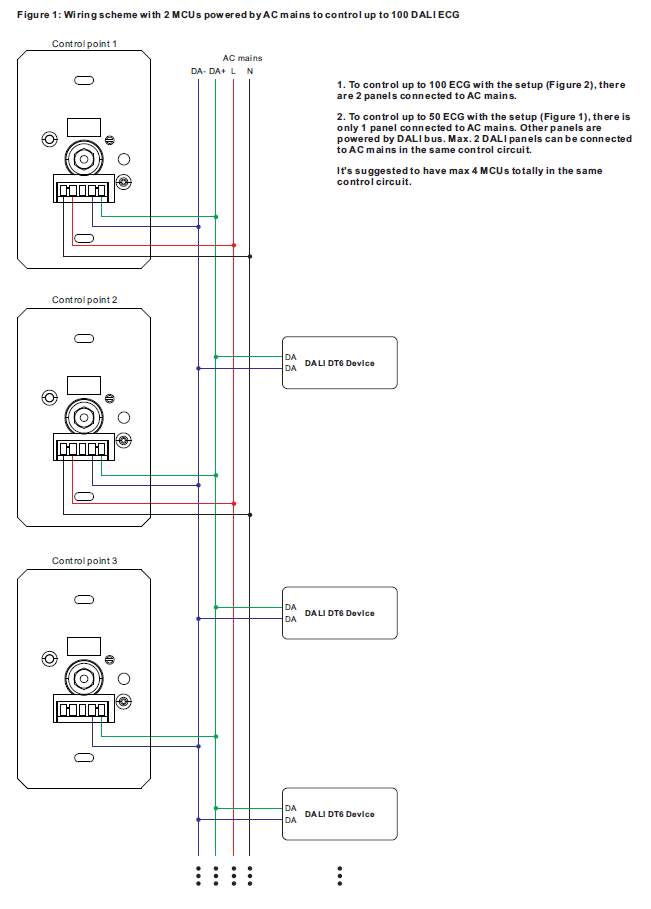 Figure 1: Wiring scheme with 2 MCUs powered by AC mains to control up to 100 DALI ECG

Control point 1

AC mains

DA- DA+ L N

1. To control up to 100 ECG with the setup (Figure 2), there are 2 panels connected to AC mains.

2. To control up to 50 ECG with the setup (Figure 1), there is only 1 panel connected to AC mains. Other panels are powered by DALI bus. Max. 2 DALI panels can be connected to AC mains in the same control circuit.

It's suggested to have max 4 MCUs totally in the same control circuit.

Control point 2

DA
DA
DALI DT6 Device

Control point 3

DA
DA
DALI DT6 Device

DA
DA
DALI DT6 Device